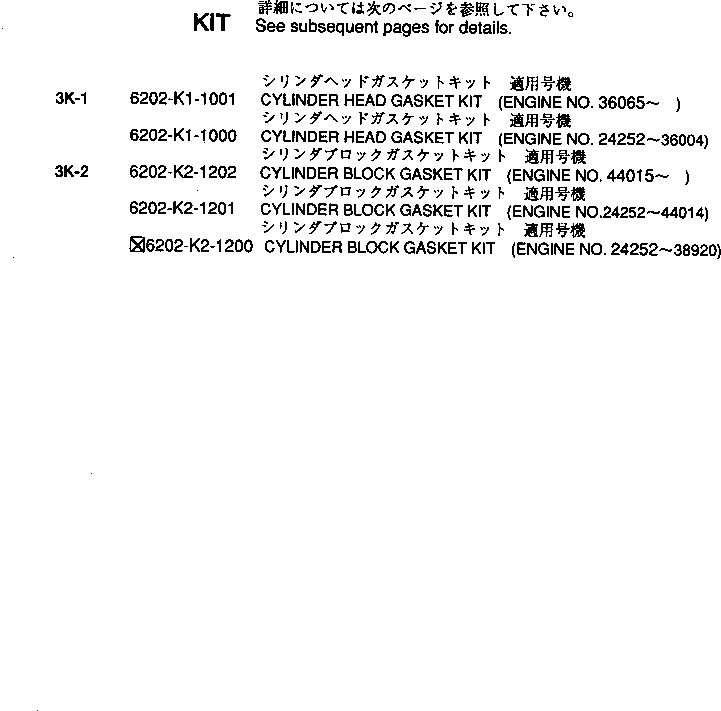 KIT 詳細については次のページを参照して下さい。
See subsequent pages for details.

シリンダヘッドガスケットキット 適用号機
3K-1 6202-K1-1001 CYLINDER HEAD GASKET KIT (ENGINE NO. 36065～ )
シリンダヘッドガスケットキット 適用号機
6202-K1-1000 CYLINDER HEAD GASKET KIT (ENGINE NO. 24252～36004)
シリンダブロックガスケットキット 適用号機
3K-2 6202-K2-1202 CYLINDER BLOCK GASKET KIT (ENGINE NO. 44015～ )
シリンダブロックガスケットキット 適用号機
6202-K2-1201 CYLINDER BLOCK GASKET KIT (ENGINE NO.24252～44014)
シリンダブロックガスケットキット 適用号機
☒6202-K2-1200 CYLINDER BLOCK GASKET KIT (ENGINE NO. 24252～38920)